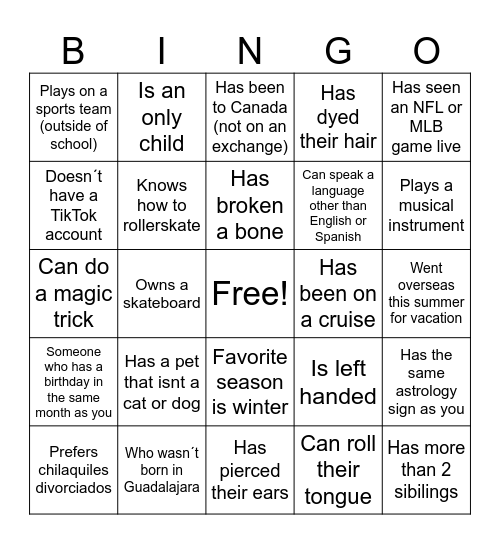 | B | I | N | G | O |
|---|---|---|---|---|
| Plays on a sports team (outside of school) | Is an only child | Has been to Canada (not on an exchange) | Has dyed their hair | Has seen an NFL or MLB game live |
| Doesn´t have a TikTok account | Knows how to rollerskate | Has broken a bone | Can speak a language other than English or Spanish | Plays a musical instrument |
| Can do a magic trick | Owns a skateboard | Free! | Has been on a cruise | Went overseas this summer for vacation |
| Someone who has a birthday in the same month as you | Has a pet that isnt a cat or dog | Favorite season is winter | Is left handed | Has the same astrology sign as you |
| Prefers chilaquiles divorciados | Who wasn´t born in Guadalajara | Has pierced their ears | Can roll their tongue | Has more than 2 sibilings |